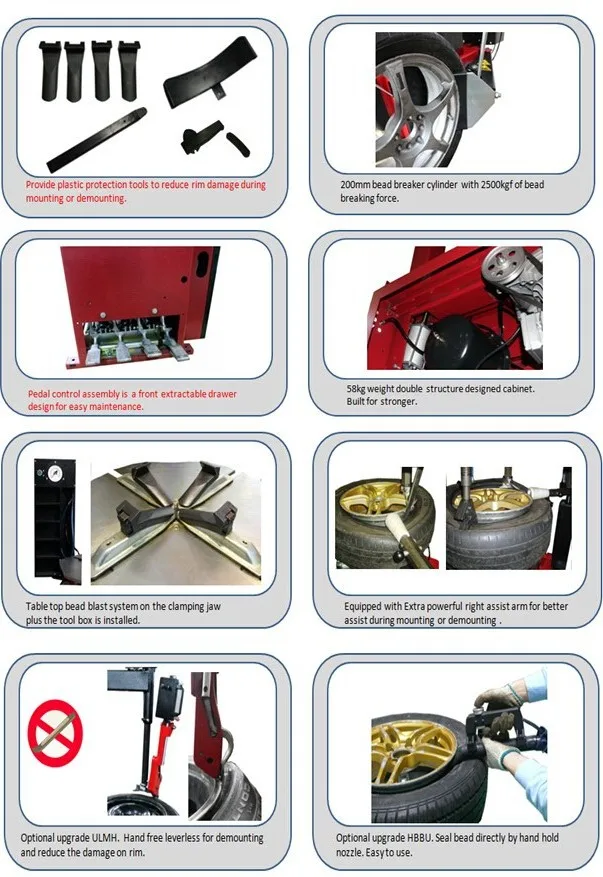 Provide plastic protection tools to reduce rim damage during mounting or demounting.

200mm bead breaker cylinder with 2500kgf of bead breaking force.

Pedal control assembly is a front extractable drawer design for easy maintenance.

58kg weight double structure designed cabinet. Built for stronger.

Table top bead blast system on the clamping jaw plus the tool box is installed.

Equipped with Extra powerful right assist arm for better assist during mounting or demounting .

Optional upgrade ULMH. Hand free leverless for demounting and reduce the damage on rim.

Optional upgrade HBBU. Seal bead directly by hand hold nozzle. Easy to use.